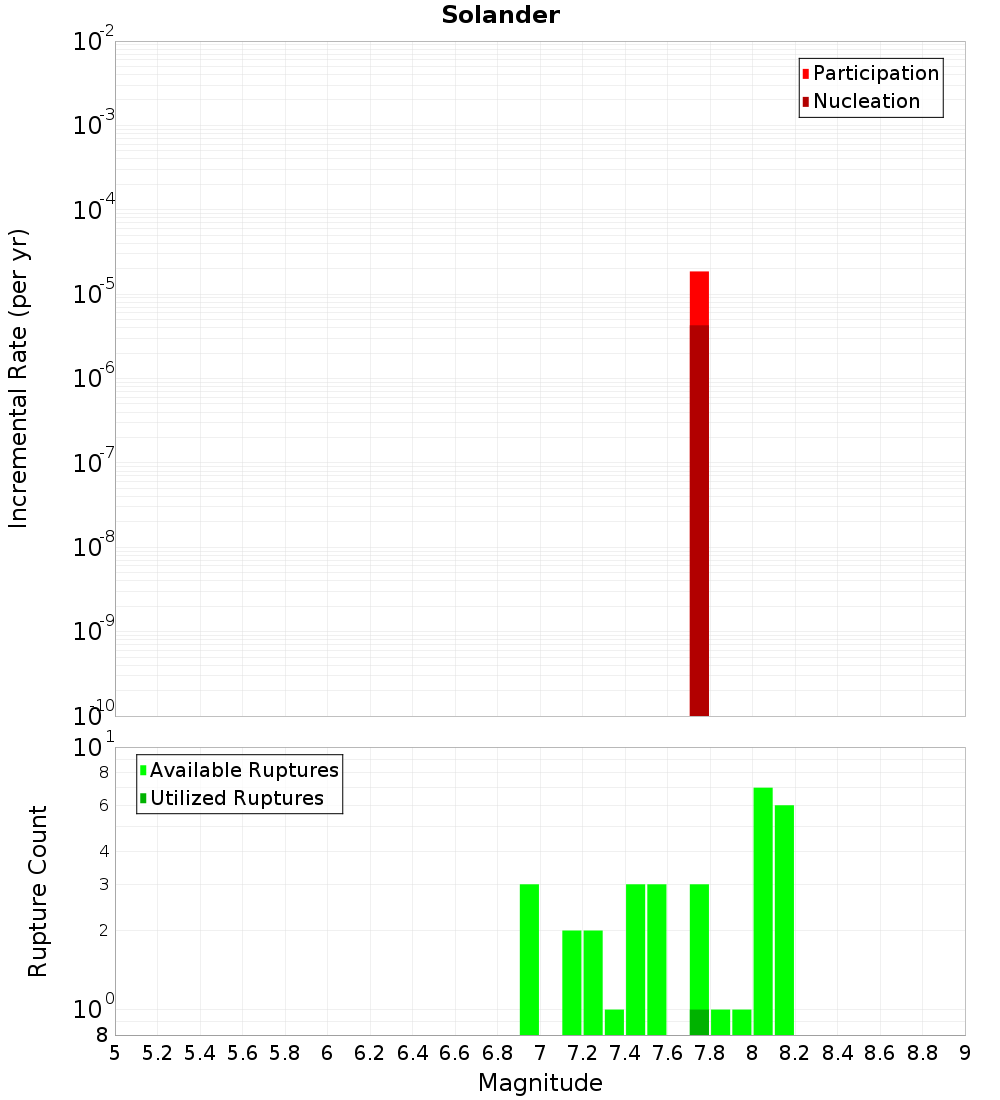 Solander

Participation
Nucleation

Incremental Rate (per yr)

$10^{-2}$
$10^{-3}$
$10^{-4}$
$10^{-5}$
$10^{-6}$
$10^{-7}$
$10^{-8}$
$10^{-9}$
$10^{-10}$

Available Ruptures
Utilized Ruptures

Rupture Count

$10^{1}$
8
6
4
3
2
$10^{0}$
8

5 5.2 5.4 5.6 5.8 6 6.2 6.4 6.6 6.8 7 7.2 7.4 7.6 7.8 8 8.2 8.4 8.6 8.8 9

Magnitude